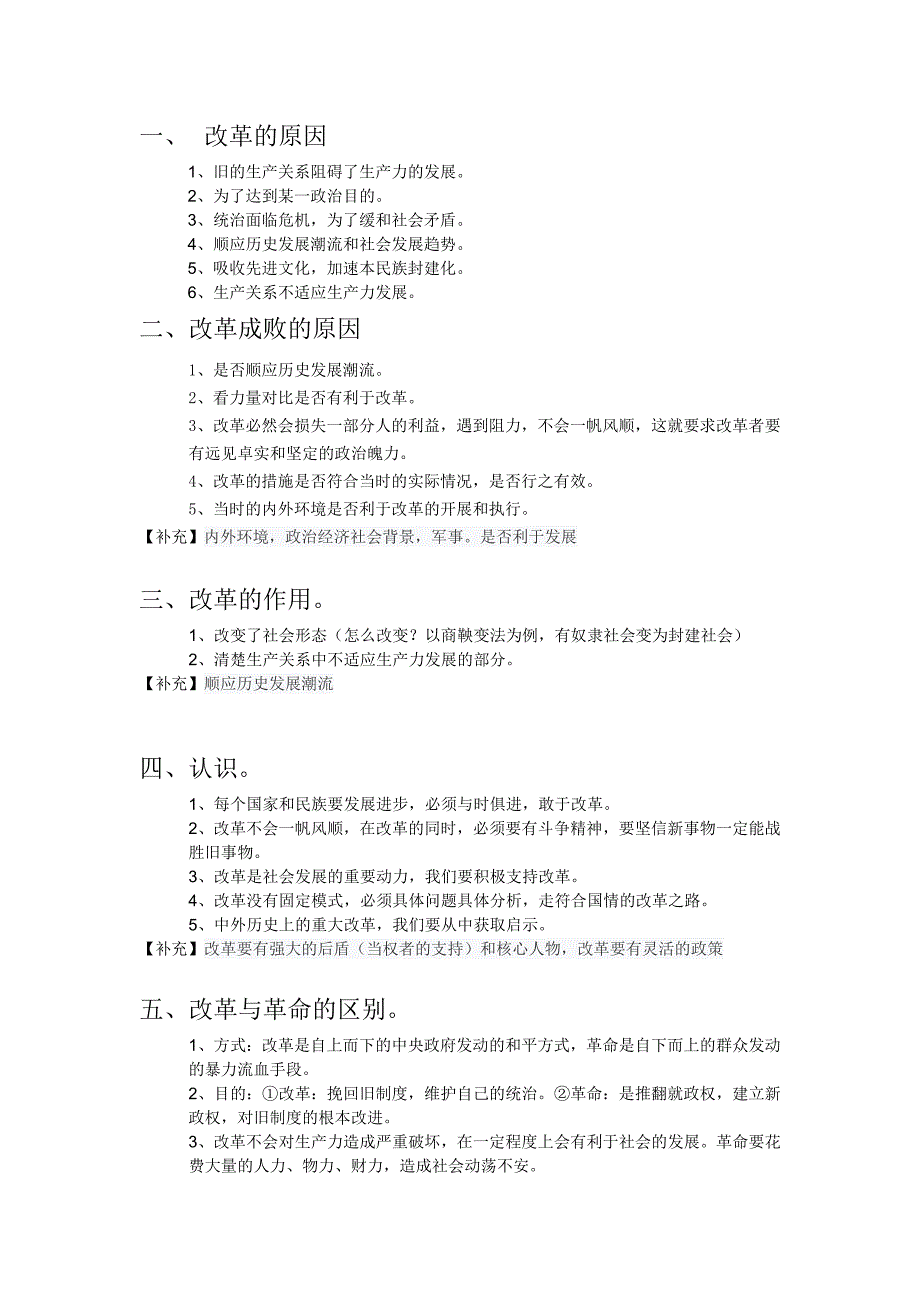 一、 改革的原因

1、旧的生产关系阻碍了生产力的发展。
2、为了达到某一政治目的。
3、统治面临危机，为了缓和社会矛盾。
4、顺应历史发展潮流和社会发展趋势。
5、吸收先进文化，加速本民族封建化。
6、生产关系不适应生产力发展。

二、改革成败的原因

1、是否顺应历史发展潮流。
2、看力量对比是否有利于改革。
3、改革必然会损失一部分人的利益，遇到阻力，不会一帆风顺，这就要求改革者要有远见卓实和坚定的政治魄力。
4、改革的措施是否符合当时的实际情况，是否行之有效。
5、当时的内外环境是否利于改革的开展和执行。
【补充】内外环境，政治经济社会背景，军事。是否利于发展

三、改革的作用。

1、改变了社会形态（怎么改变？以商鞅变法为例，有奴隶社会变为封建社会）
2、清楚生产关系中不适应生产力发展的部分。
【补充】顺应历史发展潮流

四、认识。

1、每个国家和民族要发展进步，必须与时俱进，敢于改革。
2、改革不会一帆风顺，在改革的同时，必须要有斗争精神，要坚信新事物一定能战胜旧事物。
3、改革是社会发展的重要动力，我们要积极支持改革。
4、改革没有固定模式，必须具体问题具体分析，走符合国情的改革之路。
5、中外历史上的重大改革，我们要从中获取启示。
【补充】改革要有强大的后盾（当权者的支持）和核心人物，改革要有灵活的政策

五、改革与革命的区别。

1、方式：改革是自上而下的中央政府发动的和平方式，革命是自下而上的群众发动的暴力流血手段。
2、目的：①改革：挽回旧制度，维护自己的统治。②革命：是推翻就政权，建立新政权，对旧制度的根本改进。
3、改革不会对生产力造成严重破坏，在一定程度上会有利于社会的发展。革命要花费大量的人力、物力、财力，造成社会动荡不安。